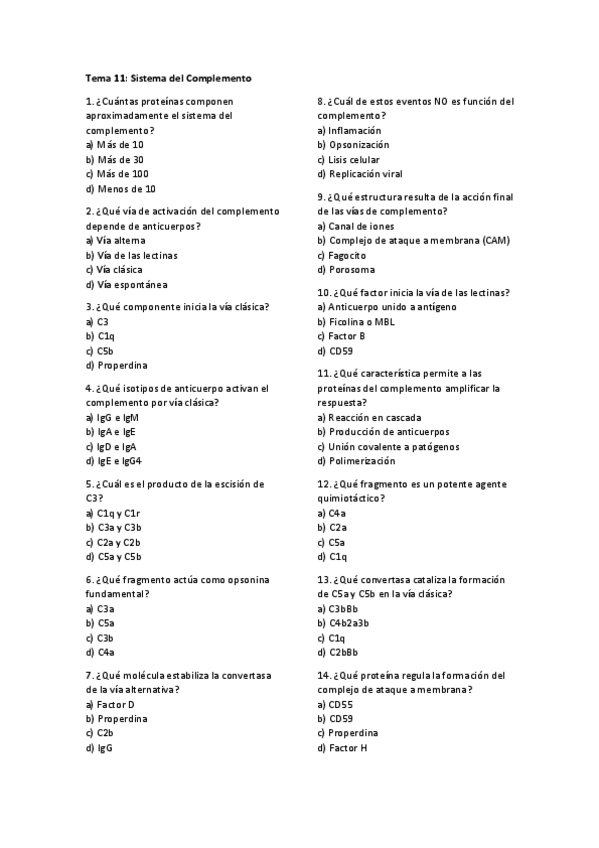 Tema 11: Sistema del Complemento

1. ¿Cuántas proteínas componen aproximadamente el sistema del complemento?
a) Más de 10
b) Más de 30
c) Más de 100
d) Menos de 10

2. ¿Qué vía de activación del complemento depende de anticuerpos?
a) Vía alterna
b) Vía de las lectinas
c) Vía clásica
d) Vía espontánea

3. ¿Qué componente inicia la vía clásica?
a) C3
b) C1q
c) C5b
d) Properdina

4. ¿Qué isotipos de anticuerpo activan el complemento por vía clásica?
a) IgG e IgM
b) IgA e IgE
c) IgD e IgA
d) IgE e IgG4

5. ¿Cuál es el producto de la escisión de C3?
a) C1q y C1r
b) C3a y C3b
c) C2a y C2b
d) C5a y C5b

6. ¿Qué fragmento actúa como opsonina fundamental?
a) C3a
b) C5a
c) C3b
d) C4a

7. ¿Qué molécula estabiliza la convertasa de la vía alternativa?
a) Factor D
b) Properdina
c) C2b
d) IgG

8. ¿Cuál de estos eventos NO es función del complemento?
a) Inflamación
b) Opsonización
c) Lisis celular
d) Replicación viral

9. ¿Qué estructura resulta de la acción final de las vías de complemento?
a) Canal de iones
b) Complejo de ataque a membrana (CAM)
c) Fagocito
d) Porosoma

10. ¿Qué factor inicia la vía de las lectinas?
a) Anticuerpo unido a antígeno
b) Ficolina o MBL
c) Factor B
d) CD59

11. ¿Qué característica permite a las proteínas del complemento amplificar la respuesta?
a) Reacción en cascada
b) Producción de anticuerpos
c) Unión covalente a patógenos
d) Polimerización

12. ¿Qué fragmento es un potente agente quimiotáctico?
a) C4a
b) C2a
c) C5a
d) C1q

13. ¿Qué convertasa cataliza la formación de C5a y C5b en la vía clásica?
a) C3bBb
b) C4b2a3b
c) C1q
d) C2bBb

14. ¿Qué proteína regula la formación del complejo de ataque a membrana?
a) CD55
b) CD59
c) Properdina
d) Factor H